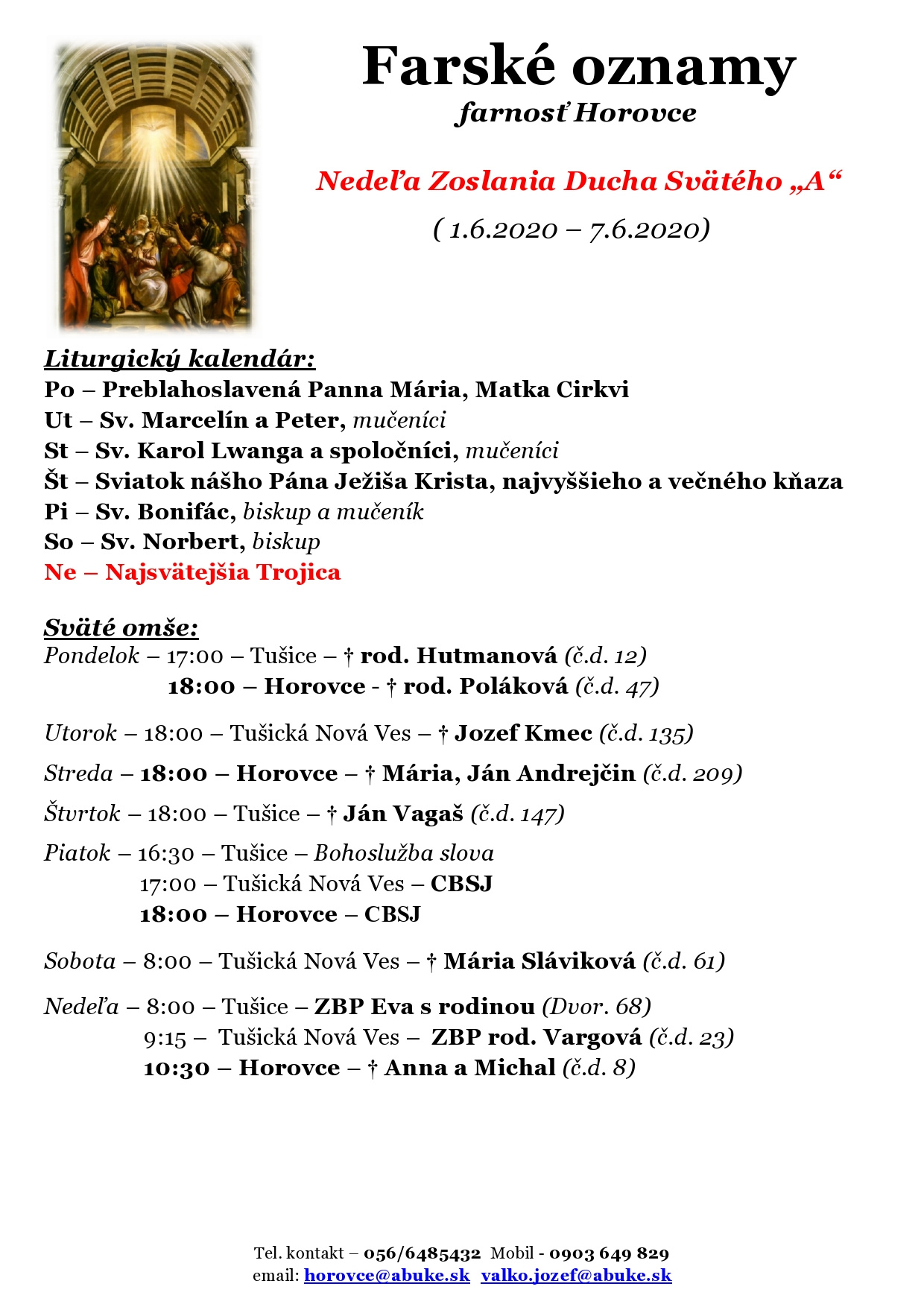 Farské oznamy
farnosť Horovce

Nedeľa Zoslania Ducha Svätého „A“
( 1.6.2020 – 7.6.2020)

Liturgický kalendár:
Po – Preblahoslavená Panna Mária, Matka Cirkvi
Ut – Sv. Marcelín a Peter, mučeníci
St – Sv. Karol Lwanga a spoločníci, mučeníci
Št – Sviatok nášho Pána Ježiša Krista, najvyššieho a večného kňaza
Pi – Sv. Bonifác, biskup a mučeník
So – Sv. Norbert, biskup
Ne – Najsvätejšia Trojica

Sväté omše:
Pondelok – 17:00 – Tušice – † rod. Hutmanová (č.d. 12)
18:00 – Horovce - † rod. Poláková (č.d. 47)

Utorok – 18:00 – Tušická Nová Ves – † Jozef Kmec (č.d. 135)

Streda – 18:00 – Horovce – † Mária, Ján Andrejčin (č.d. 209)

Štvrtok – 18:00 – Tušice – † Ján Vagaš (č.d. 147)

Piatok – 16:30 – Tušice – Bohoslužba slova
17:00 – Tušická Nová Ves – CBSJ
18:00 – Horovce – CBSJ

Sobota – 8:00 – Tušická Nová Ves – † Mária Sláviková (č.d. 61)

Nedeľa – 8:00 – Tušice – ZBP Eva s rodinou (Dvor. 68)
9:15 – Tušická Nová Ves – ZBP rod. Vargová (č.d. 23)
10:30 – Horovce – † Anna a Michal (č.d. 8)

Tel. kontakt – 056/6485432 Mobil - 0903 649 829
email: horovce@abuke.sk valko.jozef@abuke.sk